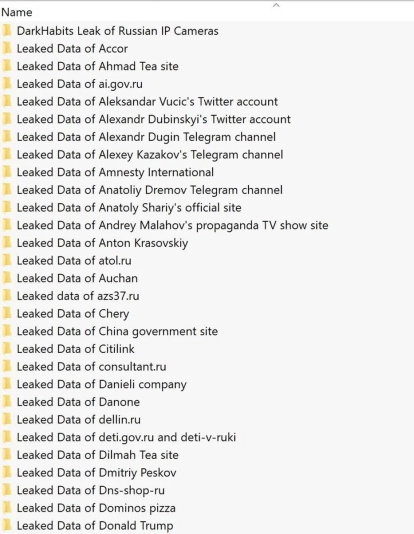 Name

DarkHabits Leak of Russian IP Cameras
Leaked Data of Accor
Leaked Data of Ahmad Tea site
Leaked Data of ai.gov.ru
Leaked Data of Aleksandar Vucic's Twitter account
Leaked Data of Alexandr Dubinskyi's Twitter account
Leaked Data of Alexandr Dugin Telegram channel
Leaked Data of Alexey Kazakov's Telegram channel
Leaked Data of Amnesty International
Leaked Data of Anatoliy Dremov Telegram channel
Leaked Data of Anatoly Shariy's official site
Leaked Data of Andrey Malahov's propaganda TV show site
Leaked Data of Anton Krasovskiy
Leaked Data of atol.ru
Leaked Data of Auchan
Leaked data of azs37.ru
Leaked Data of Chery
Leaked Data of China government site
Leaked Data of Citilink
Leaked Data of consultant.ru
Leaked Data of Danieli company
Leaked Data of Danone
Leaked Data of dellin.ru
Leaked Data of deti.gov.ru and deti-v-ruki
Leaked Data of Dilmah Tea site
Leaked Data of Dmitriy Peskov
Leaked Data of Dns-shop-ru
Leaked Data of Dominos pizza
Leaked Data of Donald Trump